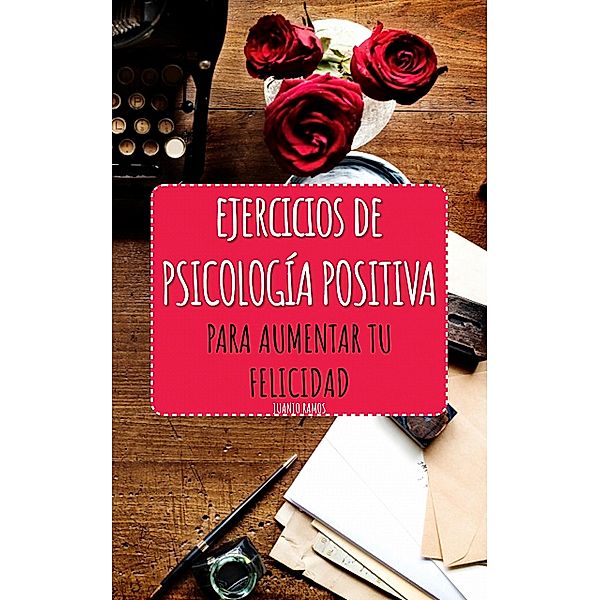 EJERCICIOS DE PSICOLOGÍA POSITIVA

PARA AUMENTAR TU FELICIDAD

JUANJO RAMOS